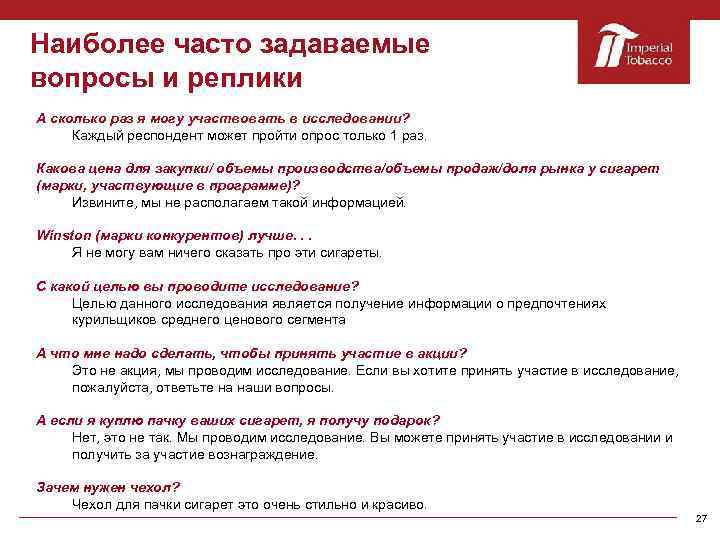 Наиболее часто задаваемые вопросы и реплики

Imperial Tobacco

А сколько раз я могу участвовать в исследовании?
Каждый респондент может пройти опрос только 1 раз.

Какова цена для закупки/ объемы производства/объемы продаж/доля рынка у сигарет (марки, участвующие в программе)?
Извините, мы не располагаем такой информацией.

Winston (марки конкурентов) лучше. . .
Я не могу вам ничего сказать про эти сигареты.

С какой целью вы проводите исследование?
Целью данного исследования является получение информации о предпочтениях курильщиков среднего ценового сегмента

А что мне надо сделать, чтобы принять участие в акции?
Это не акция, мы проводим исследование. Если вы хотите принять участие в исследование, пожалуйста, ответьте на наши вопросы.

А если я куплю пачку ваших сигарет, я получу подарок?
Нет, это не так. Мы проводим исследование. Вы можете принять участие в исследовании и получить за участие вознаграждение.

Зачем нужен чехол?
Чехол для пачки сигарет это очень стильно и красиво.

27